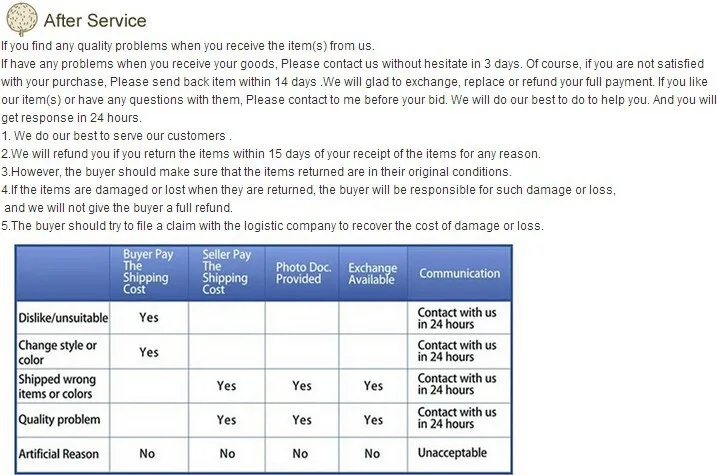 After Service

If you find any quality problems when you receive the item(s) from us.
If have any problems when you receive your goods, Please contact us without hesitate in 3 days. Of course, if you are not satisfied with your purchase, Please send back item within 14 days .We will glad to exchange, replace or refund your full payment. If you like our item(s) or have any questions with them, Please contact to me before your bid. We will do our best to do to help you. And you will get response in 24 hours.
1. We do our best to serve our customers .
2.We will refund you if you return the items within 15 days of your receipt of the items for any reason.
3.However, the buyer should make sure that the items returned are in their original conditions.
4.If the items are damaged or lost when they are returned, the buyer will be responsible for such damage or loss, and we will not give the buyer a full refund.
5.The buyer should try to file a claim with the logistic company to recover the cost of damage or loss.

| | Buyer Pay The Shipping Cost | Seller Pay The Shipping Cost | Photo Doc. Provided | Exchange Available | Communication |
|---|---|---|---|---|---|
| Dislike/unsuitable | Yes | | | | Contact with us in 24 hours |
| Change style or color | Yes | | | | Contact with us in 24 hours |
| Shipped wrong items or colors | | Yes | Yes | Yes | Contact with us in 24 hours |
| Quality problem | | Yes | Yes | Yes | Contact with us in 24 hours |
| Artificial Reason | No | No | No | No | Unacceptable |